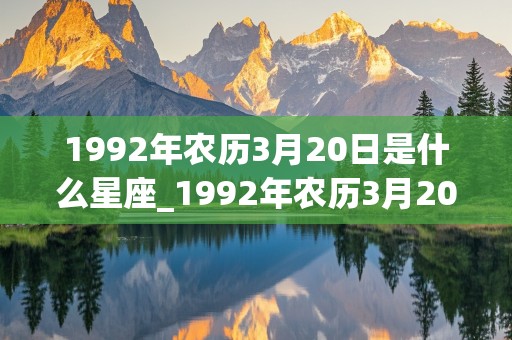 1992年农历3月20日是什么星座_1992年农历3月20